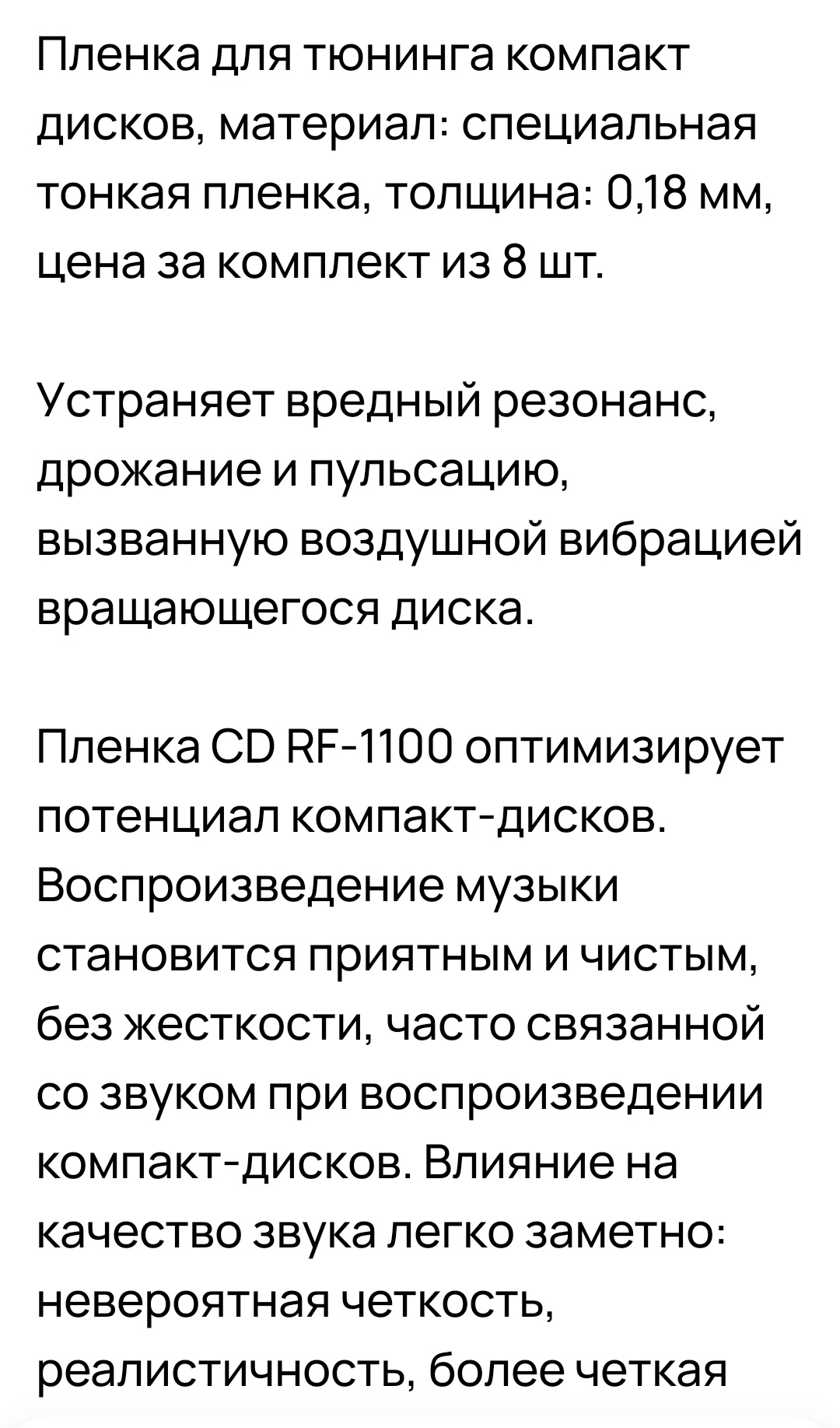 Пленка для тюнинга компакт дисков, материал: специальная тонкая пленка, толщина: 0,18 мм, цена за комплект из 8 шт.

Устраняет вредный резонанс, дрожание и пульсацию, вызванную воздушной вибрацией вращающегося диска.

Пленка CD RF-1100 оптимизирует потенциал компакт-дисков. Воспроизведение музыки становится приятным и чистым, без жесткости, часто связанной со звуком при воспроизведении компакт-дисков. Влияние на качество звука легко заметно: невероятная четкость, реалистичность, более четкая